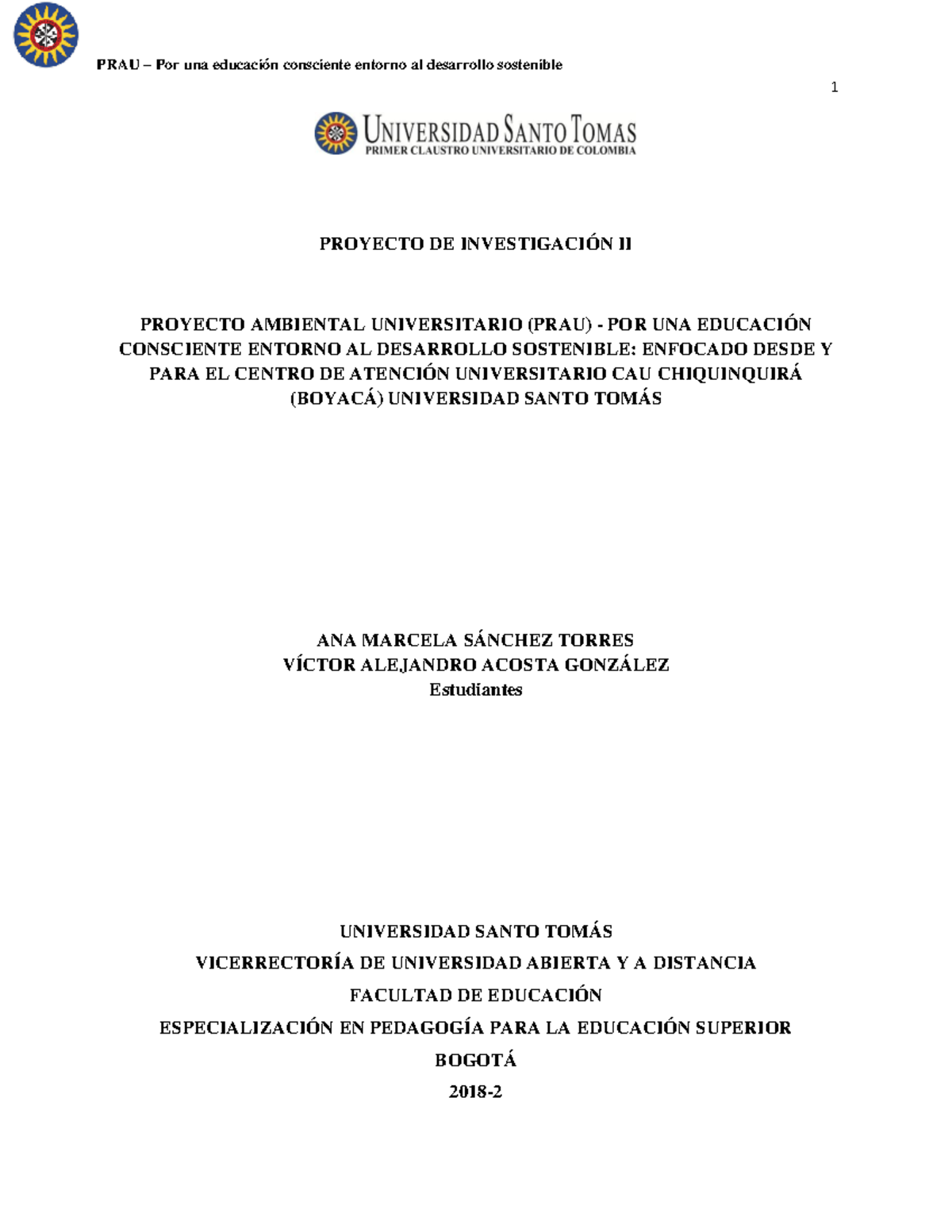 PRAU – Por una educación consciente entorno al desarrollo sostenible

1

UNIVERSIDAD SANTO TOMAS
PRIMER CLAUSTRO UNIVERSITARIO DE COLOMBIA

PROYECTO DE INVESTIGACIÓN II

PROYECTO AMBIENTAL UNIVERSITARIO (PRAU) - POR UNA EDUCACIÓN CONSCIENTE ENTORNO AL DESARROLLO SOSTENIBLE: ENFOCADO DESDE Y PARA EL CENTRO DE ATENCIÓN UNIVERSITARIO CAU CHIQUINQUIRÁ (BOYACÁ) UNIVERSIDAD SANTO TOMÁS

ANA MARCELA SÁNCHEZ TORRES
VÍCTOR ALEJANDRO ACOSTA GONZÁLEZ
Estudiantes

UNIVERSIDAD SANTO TOMÁS
VICERRECTORÍA DE UNIVERSIDAD ABIERTA Y A DISTANCIA
FACULTAD DE EDUCACIÓN
ESPECIALIZACIÓN EN PEDAGOGÍA PARA LA EDUCACIÓN SUPERIOR
BOGOTÁ
2018-2